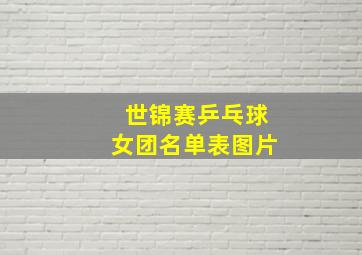 世锦赛乒乓球
女团名单表图片